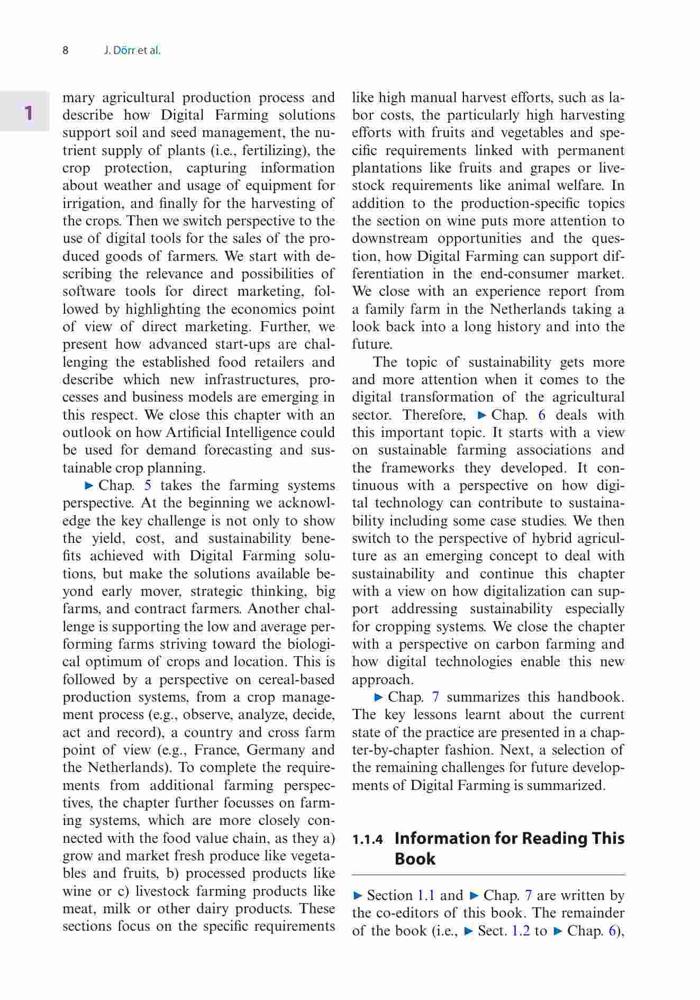 8 J. Dörr et al.

1

mary agricultural production process and describe how Digital Farming solutions support soil and seed management, the nutrient supply of plants (i.e., fertilizing), the crop protection, capturing information about weather and usage of equipment for irrigation, and finally for the harvesting of the crops. Then we switch perspective to the use of digital tools for the sales of the produced goods of farmers. We start with describing the relevance and possibilities of software tools for direct marketing, followed by highlighting the economics point of view of direct marketing. Further, we present how advanced start-ups are challenging the established food retailers and describe which new infrastructures, processes and business models are emerging in this respect. We close this chapter with an outlook on how Artificial Intelligence could be used for demand forecasting and sustainable crop planning.

▶ Chap. 5 takes the farming systems perspective. At the beginning we acknowledge the key challenge is not only to show the yield, cost, and sustainability benefits achieved with Digital Farming solutions, but make the solutions available beyond early mover, strategic thinking, big farms, and contract farmers. Another challenge is supporting the low and average performing farms striving toward the biological optimum of crops and location. This is followed by a perspective on cereal-based production systems, from a crop management process (e.g., observe, analyze, decide, act and record), a country and cross farm point of view (e.g., France, Germany and the Netherlands). To complete the requirements from additional farming perspectives, the chapter further focusses on farming systems, which are more closely connected with the food value chain, as they a) grow and market fresh produce like vegetables and fruits, b) processed products like wine or c) livestock farming products like meat, milk or other dairy products. These sections focus on the specific requirements like high manual harvest efforts, such as labor costs, the particularly high harvesting efforts with fruits and vegetables and specific requirements linked with permanent plantations like fruits and grapes or livestock requirements like animal welfare. In addition to the production-specific topics the section on wine puts more attention to downstream opportunities and the question, how Digital Farming can support differentiation in the end-consumer market. We close with an experience report from a family farm in the Netherlands taking a look back into a long history and into the future.

The topic of sustainability gets more and more attention when it comes to the digital transformation of the agricultural sector. Therefore, ▶ Chap. 6 deals with this important topic. It starts with a view on sustainable farming associations and the frameworks they developed. It continuous with a perspective on how digital technology can contribute to sustainability including some case studies. We then switch to the perspective of hybrid agriculture as an emerging concept to deal with sustainability and continue this chapter with a view on how digitalization can support addressing sustainability especially for cropping systems. We close the chapter with a perspective on carbon farming and how digital technologies enable this new approach.

▶ Chap. 7 summarizes this handbook. The key lessons learnt about the current state of the practice are presented in a chapter-by-chapter fashion. Next, a selection of the remaining challenges for future developments of Digital Farming is summarized.

1.1.4 Information for Reading This Book

▶ Section 1.1 and ▶ Chap. 7 are written by the co-editors of this book. The remainder of the book (i.e., ▶ Sect. 1.2 to ▶ Chap. 6),